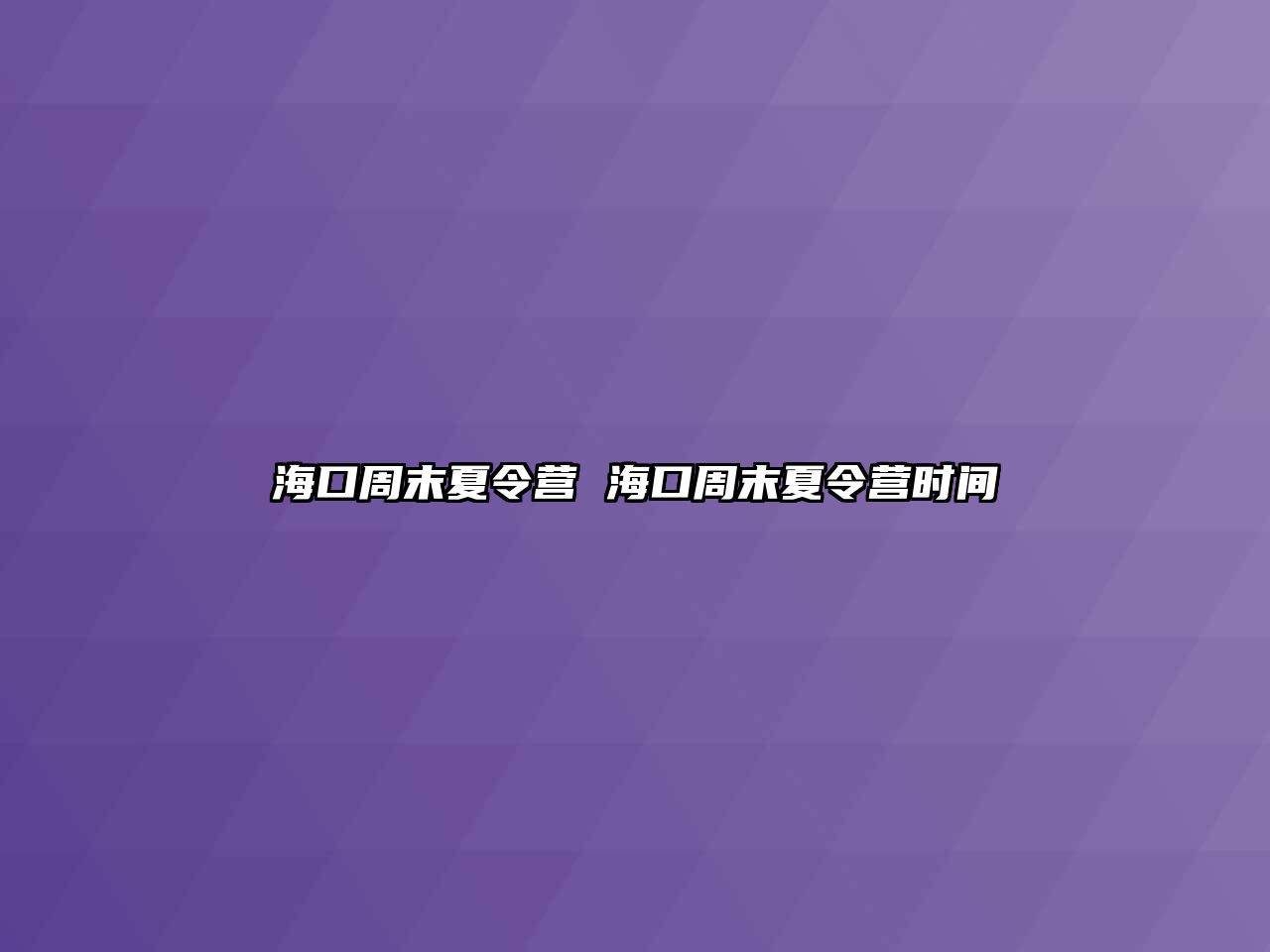 海口周末夏令营 海口周末夏令营时间